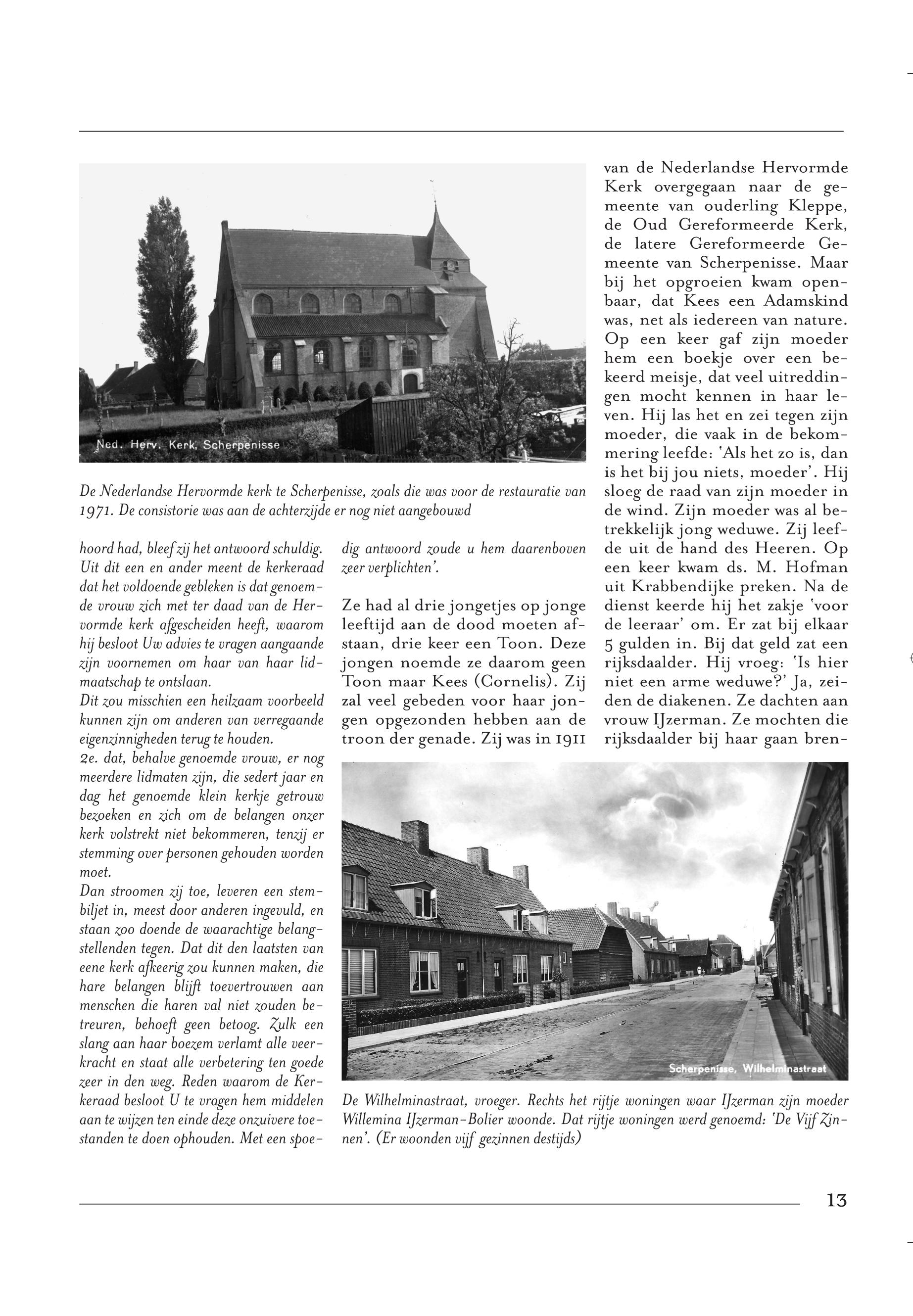 Ned. Herv. Kerk, Scherpenisse

De Nederlandse Hervormde kerk te Scherpenisse, zoals die was voor de restauratie van 1971. De consistorie was aan de achterzijde er nog niet aangebouwd

hoord had, bleef zij het antwoord schuldig. Uit dit een en ander meent de kerkeraad dat het voldoende gebleken is dat genoemde vrouw zich met ter daad van de Hervormde kerk afgescheiden heeft, waarom hij besloot Uw advies te vragen aangaande zijn voornemen om haar van haar lidmaatschap te ontslaan.
Dit zou misschien een heilzaam voorbeeld kunnen zijn om anderen van verregaande eigenzinnigheden terug te houden.
2e. dat, behalve genoemde vrouw, er nog meerdere lidmaten zijn, die sedert jaar en dag het genoemde klein kerkje getrouw bezoeken en zich om de belangen onzer kerk volstrekt niet bekommeren, tenzij er stemming over personen gehouden worden moet.
Dan stroomen zij toe, leveren een stembiljet in, meest door anderen ingevuld, en staan zoo doende de waarachtige belangstellenden tegen. Dat dit den laatsten van eene kerk afkeerig zou kunnen maken, die hare belangen blijft toevertrouwen aan menschen die haren val niet zouden betreuren, behoeft geen betoog. Zulk een slang aan haar boezem verlamt alle veerkracht en staat alle verbetering ten goede zeer in den weg. Reden waarom de Kerkeraad besloot U te vragen hem middelen aan te wijzen ten einde deze onzuivere toestanden te doen ophouden. Met een spoedig antwoord zoude u hem daarenboven zeer verplichten'.

Ze had al drie jongetjes op jonge leeftijd aan de dood moeten afstaan, drie keer een Toon. Deze jongen noemde ze daarom geen Toon maar Kees (Cornelis). Zij zal veel gebeden voor haar jongen opgezonden hebben aan de troon der genade. Zij was in 1911 van de Nederlandse Hervormde Kerk overgegaan naar de gemeente van ouderling Kleppe, de Oud Gereformeerde Kerk, de latere Gereformeerde Gemeente van Scherpenisse. Maar bij het opgroeien kwam openbaar, dat Kees een Adamskind was, net als iedereen van nature. Op een keer gaf zijn moeder hem een boekje over een bekeerd meisje, dat veel uitreddingen mocht kennen in haar leven. Hij las het en zei tegen zijn moeder, die vaak in de bekommering leefde: 'Als het zo is, dan is het bij jou niets, moeder'. Hij sloeg de raad van zijn moeder in de wind. Zijn moeder was al betrekkelijk jong weduwe. Zij leefde uit de hand des Heeren. Op een keer kwam ds. M. Hofman uit Krabbendijke preken. Na de dienst keerde hij het zakje 'voor de leeraar' om. Er zat bij elkaar 5 gulden in. Bij dat geld zat een rijksdaalder. Hij vroeg: 'Is hier niet een arme weduwe?' Ja, zeiden de diakenen. Ze dachten aan vrouw IJzerman. Ze mochten die rijksdaalder bij haar gaan bren-

Scherpenisse, Wilhelminastraat

De Wilhelminastraat, vroeger. Rechts het rijtje woningen waar IJzerman zijn moeder Willemina IJzerman-Bolier woonde. Dat rijtje woningen werd genoemd: 'De Vijf Zinnen'. (Er woonden vijf gezinnen destijds)

13